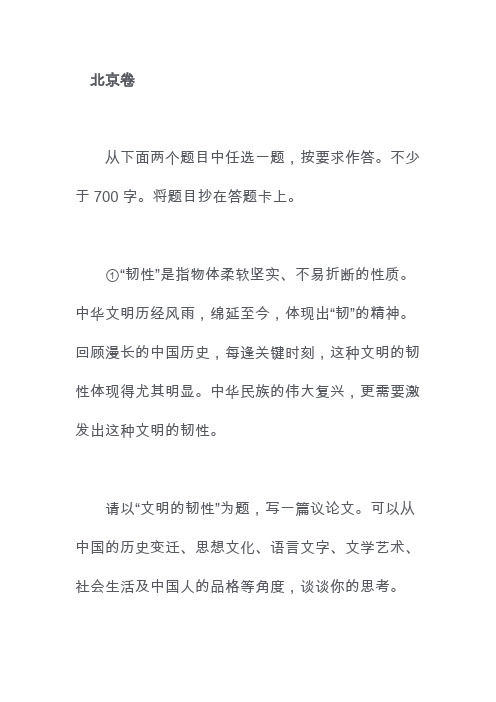 北京卷

从下面两个题目中任选一题，按要求作答。不少于 700 字。将题目抄在答题卡上。

①“韧性”是指物体柔软坚实、不易折断的性质。中华文明历经风雨，绵延至今，体现出“韧”的精神。回顾漫长的中国历史，每逢关键时刻，这种文明的韧性体现得尤其明显。中华民族的伟大复兴，更需要激发出这种文明的韧性。

请以“文明的韧性”为题，写一篇议论文。可以从中国的历史变迁、思想文化、语言文字、文学艺术、社会生活及中国人的品格等角度，谈谈你的思考。